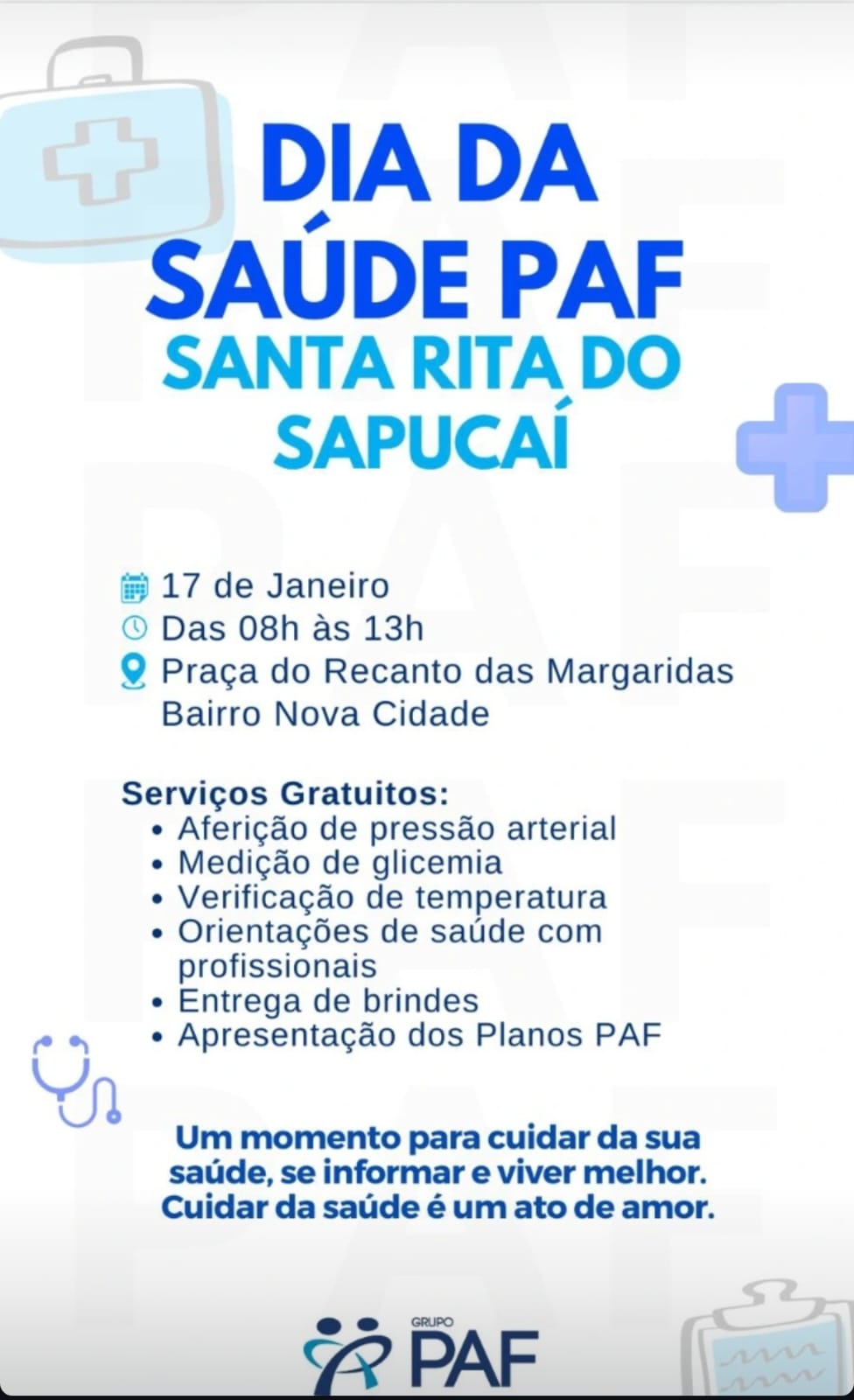 DIA DA SAÚDE PAF
SANTA RITA DO SAPUCAÍ

17 de Janeiro
Das 08h às 13h
Praça do Recanto das Margaridas
Bairro Nova Cidade

Serviços Gratuitos:
• Aferição de pressão arterial
• Medição de glicemia
• Verificação de temperatura
• Orientações de saúde com profissionais
• Entrega de brindes
• Apresentação dos Planos PAF

Um momento para cuidar da sua saúde, se informar e viver melhor.
Cuidar da saúde é um ato de amor.

GRUPO
PAF